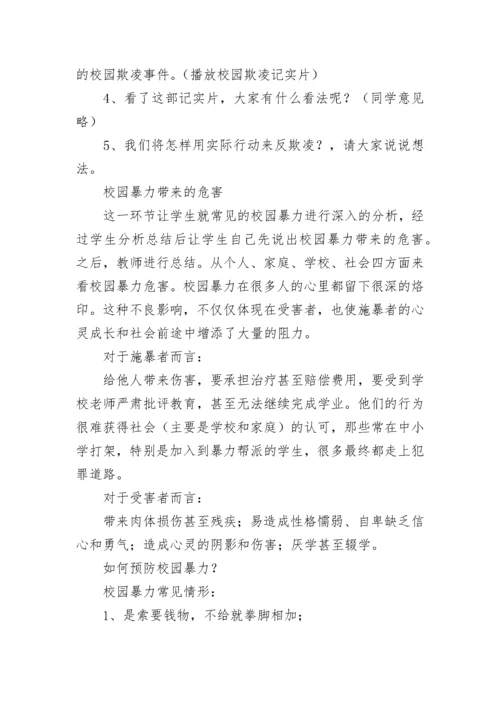 的校园欺凌事件。（播放校园欺凌记实片）

4、看了这部记实片，大家有什么看法呢？（同学意见略）

5、我们将怎样用实际行动来反欺凌？，请大家说说想法。

校园暴力带来的危害

这一环节让学生就常见的校园暴力进行深入的分析，经过学生分析总结后让学生自己先说出校园暴力带来的危害。之后，教师进行总结。从个人、家庭、学校、社会四方面来看校园暴力危害。校园暴力在很多人的心里都留下很深的烙印。这种不良影响，不仅仅体现在受害者，也使施暴者的心灵成长和社会前途中增添了大量的阻力。

对于施暴者而言：

给他人带来伤害，要承担治疗甚至赔偿费用，要受到学校老师严肃批评教育，甚至无法继续完成学业。他们的行为很难获得社会（主要是学校和家庭）的认可，那些常在中小学打架，特别是加入到暴力帮派的学生，很多最终都走上犯罪道路。

对于受害者而言：

带来肉体损伤甚至残疾；易造成性格懦弱、自卑缺乏信心和勇气；造成心灵的阴影和伤害；厌学甚至辍学。

如何预防校园暴力？

校园暴力常见情形：

1、是索要钱物，不给就拳脚相加；